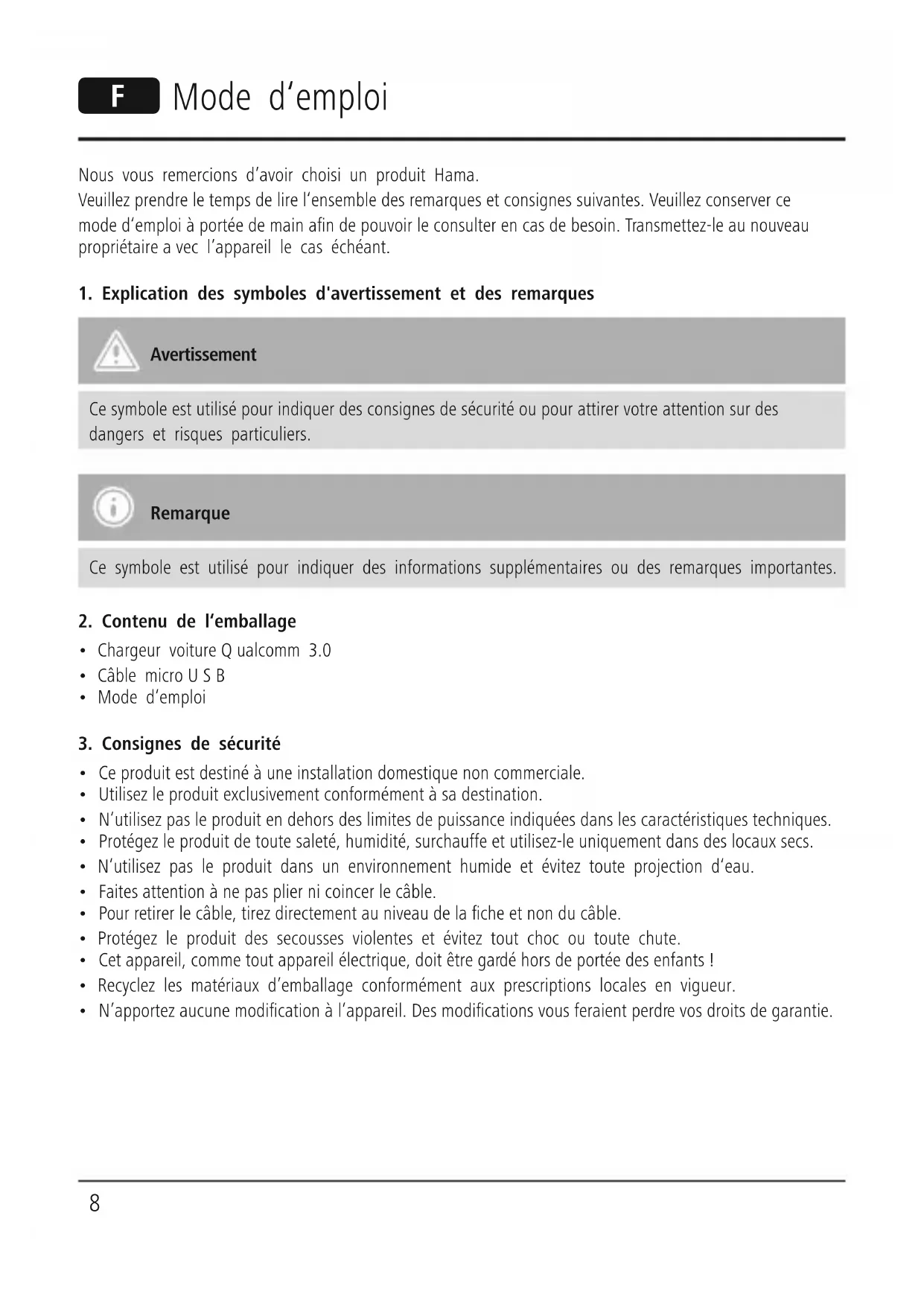 F Mode d'emploi

Nous vous remercions d'avoir choisi un produit Hama.
Veuillez prendre le temps de lire l'ensemble des remarques et consignes suivantes. Veuillez conserver ce mode d'emploi à portée de main afin de pouvoir le consulter en cas de besoin. Transmettez-le au nouveau propriétaire a vec l'appareil le cas échéant.

1. Explication des symboles d'avertissement et des remarques

Avertissement

Ce symbole est utilisé pour indiquer des consignes de sécurité ou pour attirer votre attention sur des dangers et risques particuliers.

Remarque

Ce symbole est utilisé pour indiquer des informations supplémentaires ou des remarques importantes.

2. Contenu de l'emballage
• Chargeur voiture Q ualcomm 3.0
• Câble micro U S B
• Mode d'emploi

3. Consignes de sécurité
• Ce produit est destiné à une installation domestique non commerciale.
• Utilisez le produit exclusivement conformément à sa destination.
• N'utilisez pas le produit en dehors des limites de puissance indiquées dans les caractéristiques techniques.
• Protégez le produit de toute saleté, humidité, surchauffe et utilisez-le uniquement dans des locaux secs.
• N'utilisez pas le produit dans un environnement humide et évitez toute projection d'eau.
• Faites attention à ne pas plier ni coincer le câble.
• Pour retirer le câble, tirez directement au niveau de la fiche et non du câble.
• Protégez le produit des secousses violentes et évitez tout choc ou toute chute.
• Cet appareil, comme tout appareil électrique, doit être gardé hors de portée des enfants !
• Recyclez les matériaux d'emballage conformément aux prescriptions locales en vigueur.
• N'apportez aucune modification à l'appareil. Des modifications vous feraient perdre vos droits de garantie.

8